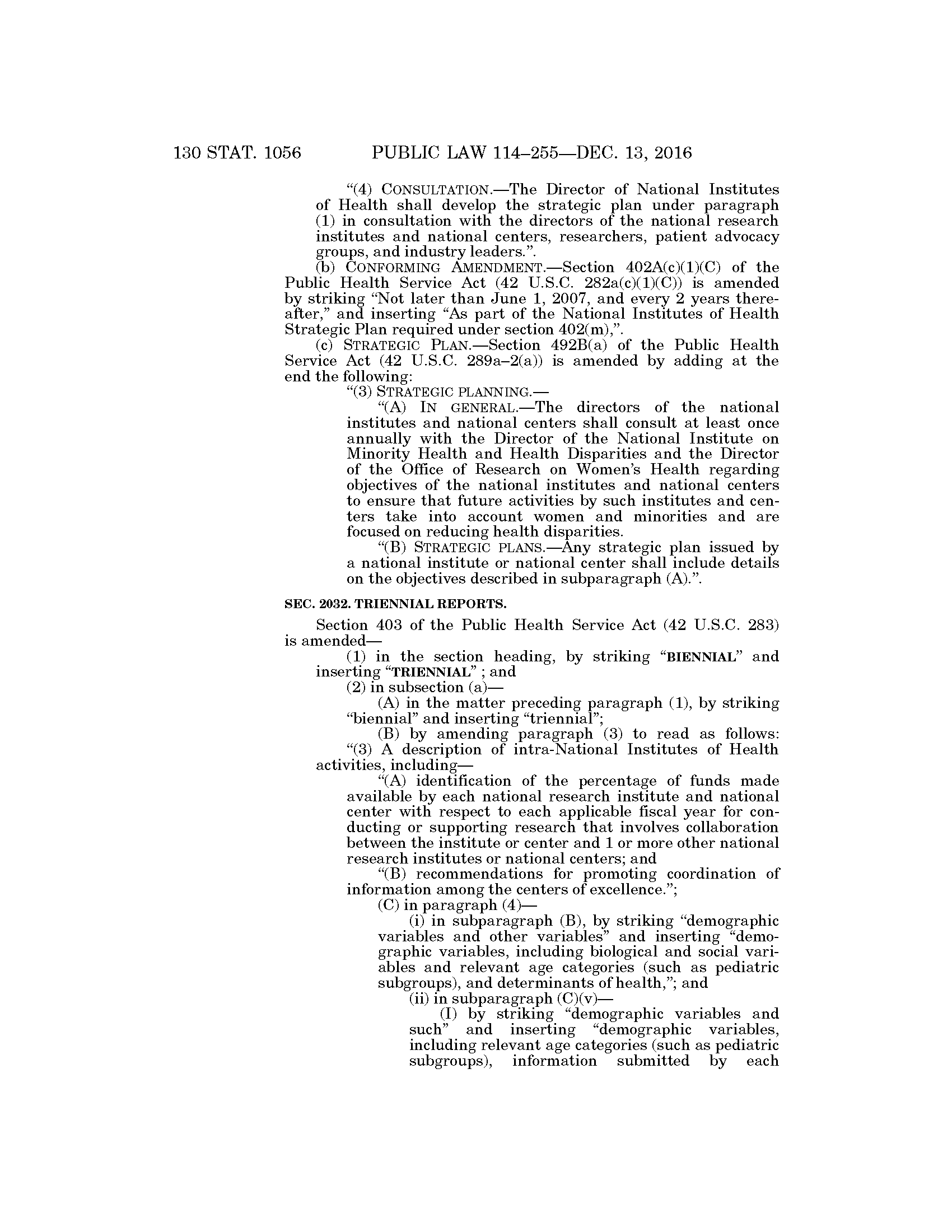 130 STAT. 1056 PUBLIC LAW 114–255—DEC. 13, 2016

“(4) CONSULTATION.—The Director of National Institutes of Health shall develop the strategic plan under paragraph (1) in consultation with the directors of the national research institutes and national centers, researchers, patient advocacy groups, and industry leaders.”.

(b) CONFORMING AMENDMENT.—Section 402A(c)(1)(C) of the Public Health Service Act (42 U.S.C. 282a(c)(1)(C)) is amended by striking “Not later than June 1, 2007, and every 2 years thereafter,” and inserting “As part of the National Institutes of Health Strategic Plan required under section 402(m),”.

(c) STRATEGIC PLAN.—Section 492B(a) of the Public Health Service Act (42 U.S.C. 289a–2(a)) is amended by adding at the end the following:

“(3) STRATEGIC PLANNING.—

“(A) IN GENERAL.—The directors of the national institutes and national centers shall consult at least once annually with the Director of the National Institute on Minority Health and Health Disparities and the Director of the Office of Research on Women’s Health regarding objectives of the national institutes and national centers to ensure that future activities by such institutes and centers take into account women and minorities and are focused on reducing health disparities.

“(B) STRATEGIC PLANS.—Any strategic plan issued by a national institute or national center shall include details on the objectives described in subparagraph (A).”.

SEC. 2032. TRIENNIAL REPORTS.

Section 403 of the Public Health Service Act (42 U.S.C. 283) is amended—

(1) in the section heading, by striking “BIENNIAL” and inserting “TRIENNIAL” ; and

(2) in subsection (a)—

(A) in the matter preceding paragraph (1), by striking “biennial” and inserting “triennial”;

(B) by amending paragraph (3) to read as follows: “(3) A description of intra-National Institutes of Health activities, including—

“(A) identification of the percentage of funds made available by each national research institute and national center with respect to each applicable fiscal year for conducting or supporting research that involves collaboration between the institute or center and 1 or more other national research institutes or national centers; and

“(B) recommendations for promoting coordination of information among the centers of excellence.”;

(C) in paragraph (4)—

(i) in subparagraph (B), by striking “demographic variables and other variables” and inserting “demographic variables, including biological and social variables and relevant age categories (such as pediatric subgroups), and determinants of health,”; and

(ii) in subparagraph (C)(v)—

(I) by striking “demographic variables and such” and inserting “demographic variables, including relevant age categories (such as pediatric subgroups), information submitted by each